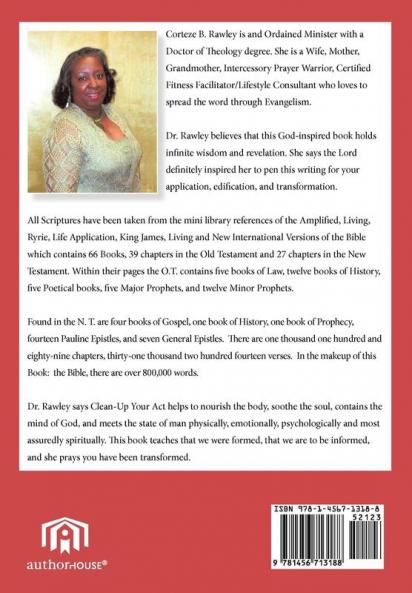 Corteze B. Rawley is and Ordained Minister with a Doctor of Theology degree. She is a Wife, Mother, Grandmother, Intercessory Prayer Warrior, Certified Fitness Facilitator/Lifestyle Consultant who loves to spread the word through Evangelism.

Dr. Rawley believes that this God-inspired book holds infinite wisdom and revelation. She says the Lord definitely inspired her to pen this writing for your application, edification, and transformation.

All Scriptures have been taken from the mini library references of the Amplified, Living, Ryrie, Life Application, King James, Living and New International Versions of the Bible which contains 66 Books, 39 chapters in the Old Testament and 27 chapters in the New Testament. Within their pages the O.T. contains five books of Law, twelve books of History, five Poetical books, five Major Prophets, and twelve Minor Prophets.

Found in the N. T. are four books of Gospel, one book of History, one book of Prophecy, fourteen Pauline Epistles, and seven General Epistles. There are one thousand one hundred and eighty-nine chapters, thirty-one thousand two hundred fourteen verses. In the makeup of this Book: the Bible, there are over 800,000 words.

Dr. Rawley says Clean-Up Your Act helps to nourish the body, soothe the soul, contains the mind of God, and meets the state of man physically, emotionally, psychologically and most assuredly spiritually. This book teaches that we were formed, that we are to be informed, and she prays you have been transformed.

authorHOUSE®

ISBN 978-1-4567-1318-8
52123
9 781456 713188